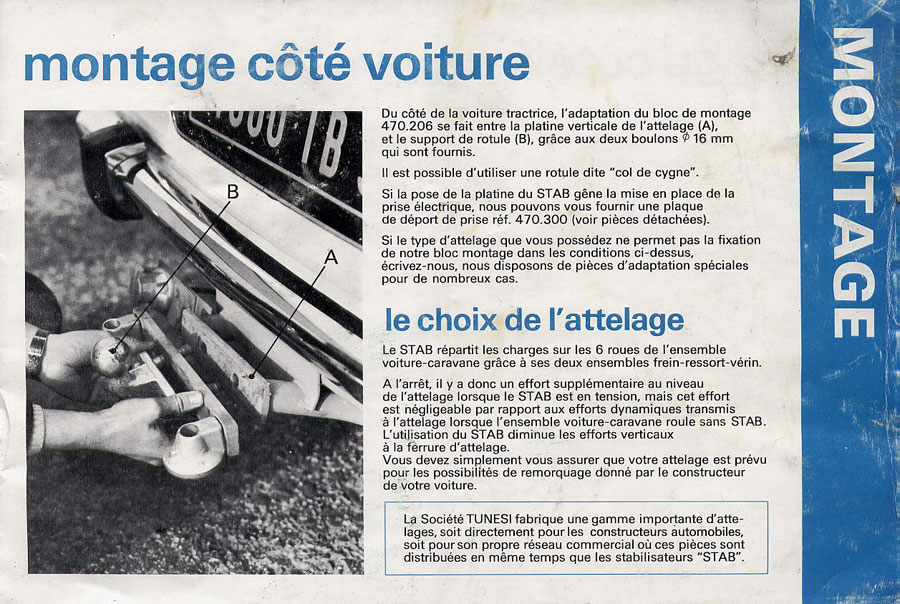 montage côté voiture

B

A

Du côté de la voiture tractrice, l'adaptation du bloc de montage 470.206 se fait entre la platine verticale de l'attelage (A), et le support de rotule (B), grâce aux deux boulons $\phi$ 16 mm qui sont fournis.

Il est possible d'utiliser une rotule dite "col de cygne".

Si la pose de la platine du STAB gêne la mise en place de la prise électrique, nous pouvons vous fournir une plaque de déport de prise réf. 470.300 (voir pièces détachées).

Si le type d'attelage que vous possédez ne permet pas la fixation de notre bloc montage dans les conditions ci-dessus, écrivez-nous, nous disposons de pièces d'adaptation spéciales pour de nombreux cas.

le choix de l'attelage

Le STAB répartit les charges sur les 6 roues de l'ensemble voiture-caravane grâce à ses deux ensembles frein-ressort-vérin.

A l'arrêt, il y a donc un effort supplémentaire au niveau de l'attelage lorsque le STAB est en tension, mais cet effort est négligeable par rapport aux efforts dynamiques transmis à l'attelage lorsque l'ensemble voiture-caravane roule sans STAB. L'utilisation du STAB diminue les efforts verticaux à la ferrure d'attelage.
Vous devez simplement vous assurer que votre attelage est prévu pour les possibilités de remorquage donné par le constructeur de votre voiture.

La Société TUNESI fabrique une gamme importante d'attelages, soit directement pour les constructeurs automobiles, soit pour son propre réseau commercial où ces pièces sont distribuées en même temps que les stabilisateurs "STAB".

MONTAGE